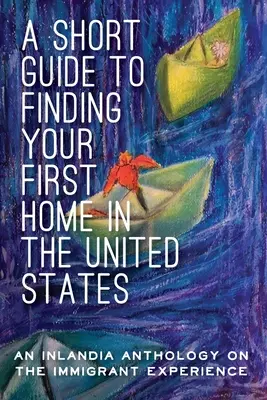 A SHORT GUIDE TO FINDING YOUR FIRST HOME IN THE UNITED STATES

AN INLANDIA ANTHOLOGY ON THE IMMIGRANT EXPERIENCE